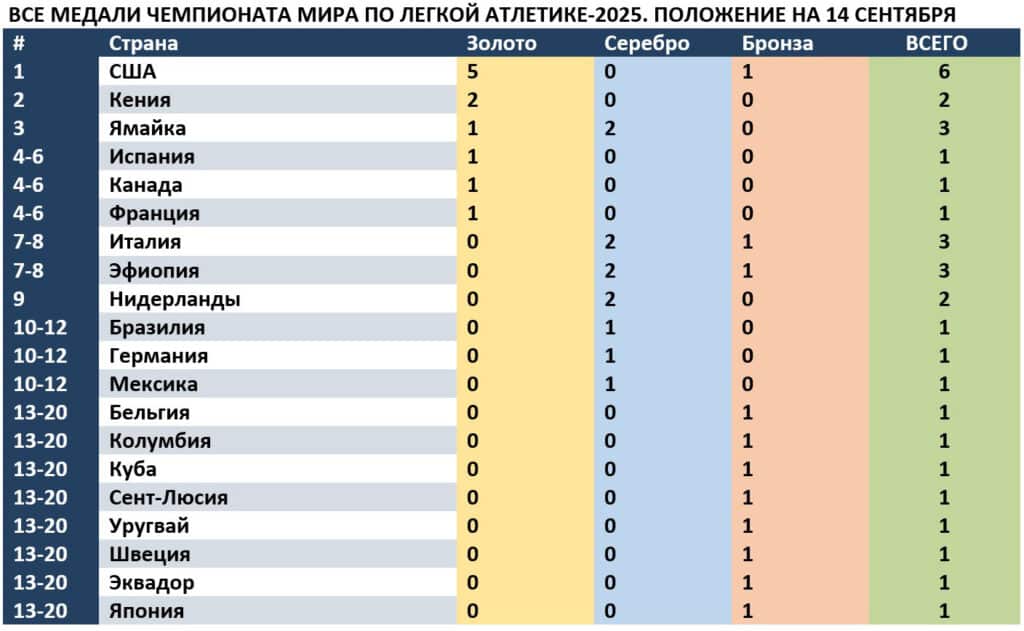 ВСЕ МЕДАЛИ ЧЕМПИОНАТА МИРА ПО ЛЕГКОЙ АТЛЕТИКЕ-2025. ПОЛОЖЕНИЕ НА 14 СЕНТЯБРЯ

| # | Страна | Золото | Серебро | Бронза | ВСЕГО |
|---|---|---|---|---|---|
| 1 | США | 5 | 0 | 1 | 6 |
| 2 | Кения | 2 | 0 | 0 | 2 |
| 3 | Ямайка | 1 | 2 | 0 | 3 |
| 4-6 | Испания | 1 | 0 | 0 | 1 |
| 4-6 | Канада | 1 | 0 | 0 | 1 |
| 4-6 | Франция | 1 | 0 | 0 | 1 |
| 7-8 | Италия | 0 | 2 | 1 | 3 |
| 7-8 | Эфиопия | 0 | 2 | 1 | 3 |
| 9 | Нидерланды | 0 | 2 | 0 | 2 |
| 10-12 | Бразилия | 0 | 1 | 0 | 1 |
| 10-12 | Германия | 0 | 1 | 0 | 1 |
| 10-12 | Мексика | 0 | 1 | 0 | 1 |
| 13-20 | Бельгия | 0 | 0 | 1 | 1 |
| 13-20 | Колумбия | 0 | 0 | 1 | 1 |
| 13-20 | Куба | 0 | 0 | 1 | 1 |
| 13-20 | Сент-Люсия | 0 | 0 | 1 | 1 |
| 13-20 | Уругвай | 0 | 0 | 1 | 1 |
| 13-20 | Швеция | 0 | 0 | 1 | 1 |
| 13-20 | Эквадор | 0 | 0 | 1 | 1 |
| 13-20 | Япония | 0 | 0 | 1 | 1 |